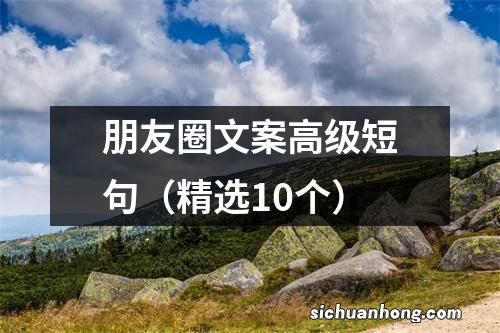 朋友圈文案高级短句（精选10个）

sichuanhong.com